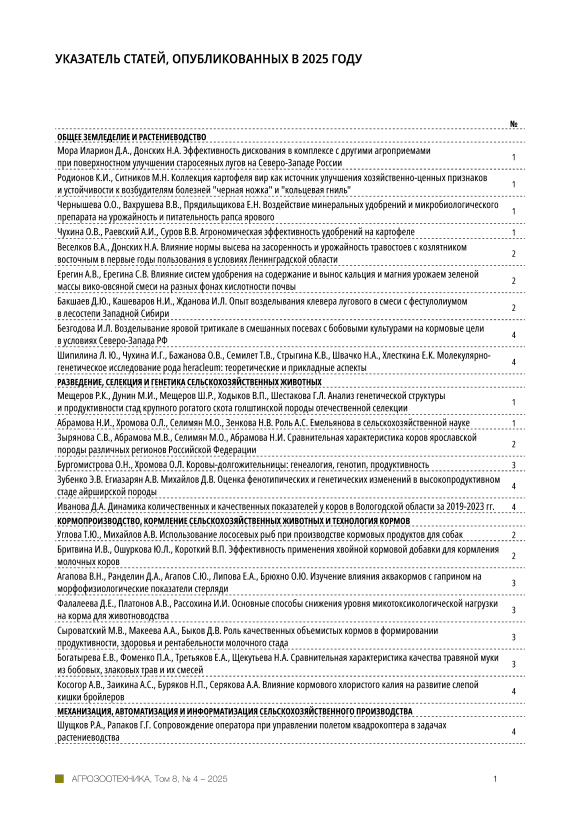 УКАЗАТЕЛЬ СТАТЕЙ, ОПУБЛИКОВАННЫХ В 2025 ГОДУ

| | № |
|---|---|
| **ОБЩЕЕ ЗЕМЛЕДЕЛИЕ И РАСТЕНИЕВОДСТВО** | |
| Мора Иларион Д.А., Донских Н.А. Эффективность дискования в комплексе с другими агроприемами при поверхностном улучшении старосеяных лугов на Северо-Западе России | 1 |
| Родионов К.И., Ситников М.Н. Коллекция картофеля вир как источник улучшения хозяйственно-ценных признаков и устойчивости к возбудителям болезней "черная ножка" и "кольцевая гниль" | 1 |
| Чернышева О.О., Вахрушева В.В., Прядильщикова Е.Н. Воздействие минеральных удобрений и микробиологического препарата на урожайность и питательность рапса ярового | 1 |
| Чухина О.В., Раевский А.И., Суров В.В. Агрономическая эффективность удобрений на картофеле | 1 |
| Веселков В.А., Донских Н.А. Влияние нормы высева на засоренность и урожайность травостоев с козлятником восточным в первые годы пользования в условиях Ленинградской области | 2 |
| Ерегин А.В., Ерегина С.В. Влияние систем удобрения на содержание и вынос кальция и магния урожаем зеленой массы вико-овсяной смеси на разных фонах кислотности почвы | 2 |
| Бакшаев Д.Ю., Кашеваров Н.И., Жданова И.Л. Опыт возделывания клевера лугового в смеси с фестулолиумом в лесостепи Западной Сибири | 2 |
| Безгодова И.Л. Возделывание яровой тритикале в смешанных посевах с бобовыми культурами на кормовые цели в условиях Северо-Запада РФ | 4 |
| Шипилина Л. Ю., Чухина И.Г., Бажанова О.В., Семилет Т.В., Стрыгина К.В., Швачко Н.А., Хлесткина Е.К. Молекулярно-генетическое исследование рода heracleum: теоретические и прикладные аспекты | 4 |
| **РАЗВЕДЕНИЕ, СЕЛЕКЦИЯ И ГЕНЕТИКА СЕЛЬСКОХОЗЯЙСТВЕННЫХ ЖИВОТНЫХ** | |
| Мещеров Р.К., Дунин М.И., Мещеров Ш.Р., Ходыков В.П., Шестакова Г.Л. Анализ генетической структуры и продуктивности стад крупного рогатого скота голштинской породы отечественной селекции | 1 |
| Абрамова Н.И., Хромова О.Л., Селимян М.О., Зенкова Н.В. Роль А.С. Емельянова в сельскохозяйственной науке | 1 |
| Зырянова С.В., Абрамова М.В., Селимян М.О., Абрамова Н.И. Сравнительная характеристика коров ярославской породы различных регионов Российской Федерации | 2 |
| Бургомистрова О.Н., Хромова О.Л. Коровы-долгожительницы: генеалогия, генотип, продуктивность | 3 |
| Зубенко Э.В. Егиазарян А.В. Михайлов Д.В. Оценка фенотипических и генетических изменений в высокопродуктивном стаде айрширской породы | 4 |
| Иванова Д.А. Динамика количественных и качественных показателей у коров в Вологодской области за 2019-2023 гг. | 4 |
| **КОРМОПРОИЗВОДСТВО, КОРМЛЕНИЕ СЕЛЬСКОХОЗЯЙСТВЕННЫХ ЖИВОТНЫХ И ТЕХНОЛОГИЯ КОРМОВ** | |
| Углова Т.Ю., Михайлов А.В. Использование лососевых рыб при производстве кормовых продуктов для собак | 2 |
| Бритвина И.В., Ошуркова Ю.Л., Короткий В.П. Эффективность применения хвойной кормовой добавки для кормления молочных коров | 2 |
| Агапова В.Н., Ранделин Д.А., Агапов С.Ю., Липова Е.А., Брюхно О.Ю. Изучение влияния аквакормов с гаприном на морфофизиологические показатели стерляди | 3 |
| Фалалеева Д.Е., Платонов А.В., Рассохина И.И. Основные способы снижения уровня микотоксикологической нагрузки на корма для животноводства | 3 |
| Сыроватский М.В., Макеева А.А., Быков Д.В. Роль качественных объемистых кормов в формировании продуктивности, здоровья и рентабельности молочного стада | 3 |
| Богатырева Е.В., Фоменко П.А., Третьяков Е.А., Щекутьева Н.А. Сравнительная характеристика качества травяной муки из бобовых, злаковых трав и их смесей | 3 |
| Косогор А.В., Заикина А.С., Буряков Н.П., Серякова А.А. Влияние кормового хлористого калия на развитие слепой кишки бройлеров | 4 |
| **МЕХАНИЗАЦИЯ, АВТОМАТИЗАЦИЯ И ИНФОРМАТИЗАЦИЯ СЕЛЬСКОХОЗЯЙСТВЕННОГО ПРОИЗВОДСТВА** | |
| Шущков Р.А., Рапаков Г.Г. Сопровождение оператора при управлении полетом квадрокоптера в задачах растениеводства | 4 |

АГРОЗООТЕХНИКА, Том 8, № 4 – 2025 1